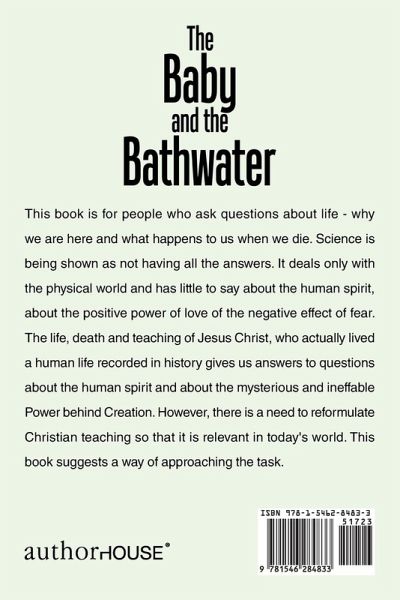 The Baby and the Bathwater

This book is for people who ask questions about life - why we are here and what happens to us when we die. Science is being shown as not having all the answers. It deals only with the physical world and has little to say about the human spirit, about the positive power of love of the negative effect of fear. The life, death and teaching of Jesus Christ, who actually lived a human life recorded in history gives us answers to questions about the human spirit and about the mysterious and ineffable Power behind Creation. However, there is a need to reformulate Christian teaching so that it is relevant in today's world. This book suggests a way of approaching the task.

authorHOUSE®

ISBN 978-1-5462-8483-3
51723
9 781546 284833